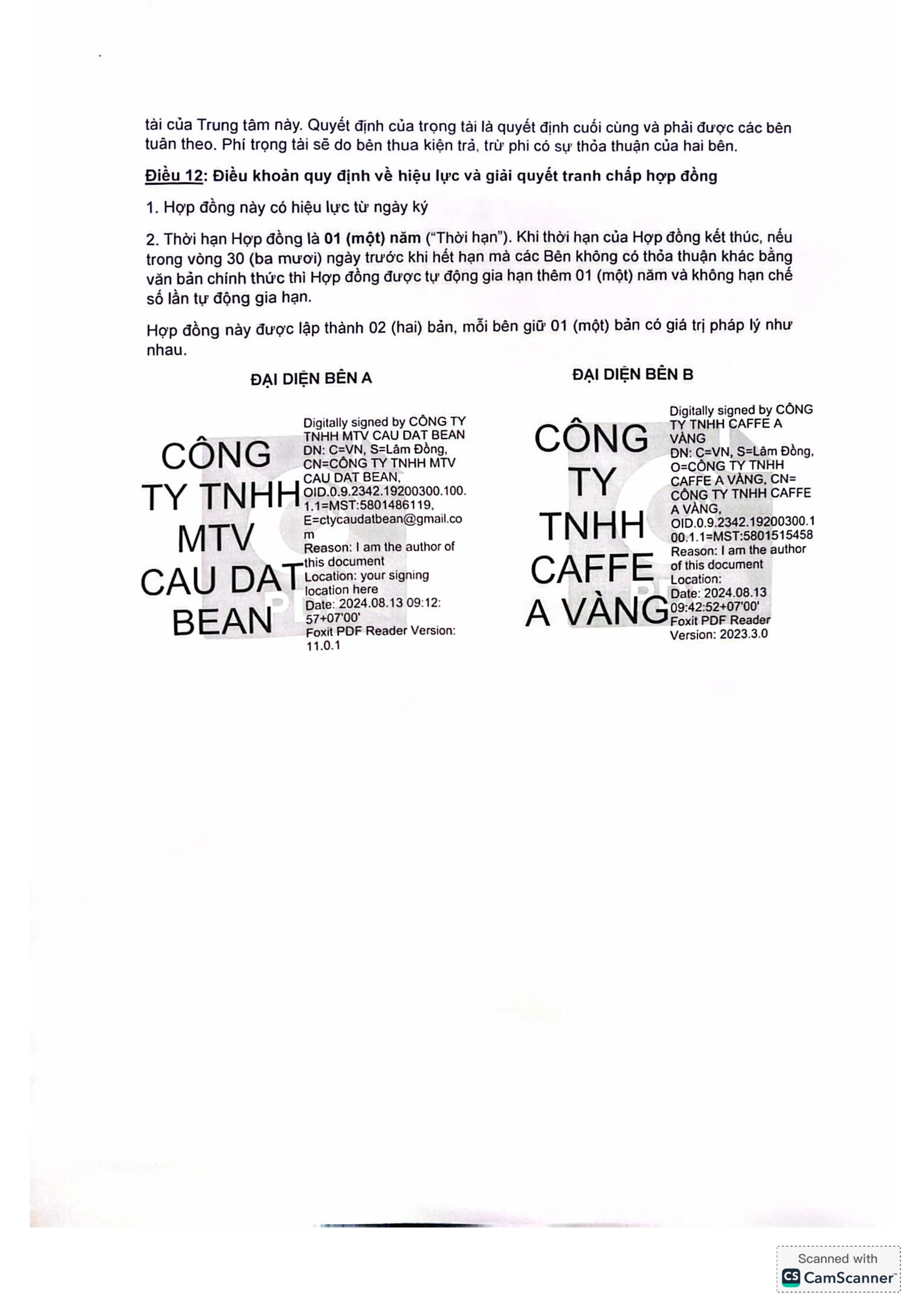 tài của Trung tâm này. Quyết định của trọng tài là quyết định cuối cùng và phải được các bên tuân theo. Phí trọng tài sẽ do bên thua kiện trả, trừ phi có sự thỏa thuận của hai bên.

Điều 12: Điều khoản quy định về hiệu lực và giải quyết tranh chấp hợp đồng

1. Hợp đồng này có hiệu lực từ ngày ký

2. Thời hạn Hợp đồng là 01 (một) năm ("Thời hạn"). Khi thời hạn của Hợp đồng kết thúc, nếu trong vòng 30 (ba mươi) ngày trước khi hết hạn mà các Bên không có thỏa thuận khác bằng văn bản chính thức thì Hợp đồng được tự động gia hạn thêm 01 (một) năm và không hạn chế số lần tự động gia hạn.

Hợp đồng này được lập thành 02 (hai) bản, mỗi bên giữ 01 (một) bản có giá trị pháp lý như nhau.

ĐẠI DIỆN BÊN A

CÔNG TY TNHH MTV CAU DAT BEAN

Digitally signed by CÔNG TY TNHH MTV CAU DAT BEAN
DN: C=VN, S=Lâm Đồng, CN=CÔNG TY TNHH MTV CAU DAT BEAN, OID.0.9.2342.19200300.100.1.1=MST:5801486119, E=ctycaudatbean@gmail.com
Reason: I am the author of this document
Location: your signing location here
Date: 2024.08.13 09:12:57+07'00'
Foxit PDF Reader Version: 11.0.1

ĐẠI DIỆN BÊN B

CÔNG TY TNHH CAFFE A VÀNG

Digitally signed by CÔNG TY TNHH CAFFE A VÀNG
DN: C=VN, S=Lâm Đồng, O=CÔNG TY TNHH CAFFE A VÀNG, CN=CÔNG TY TNHH CAFFE A VÀNG, OID.0.9.2342.19200300.100.1.1=MST:5801515458
Reason: I am the author of this document
Location:
Date: 2024.08.13 09:42:52+07'00'
Foxit PDF Reader Version: 2023.3.0

Scanned with
CamScanner